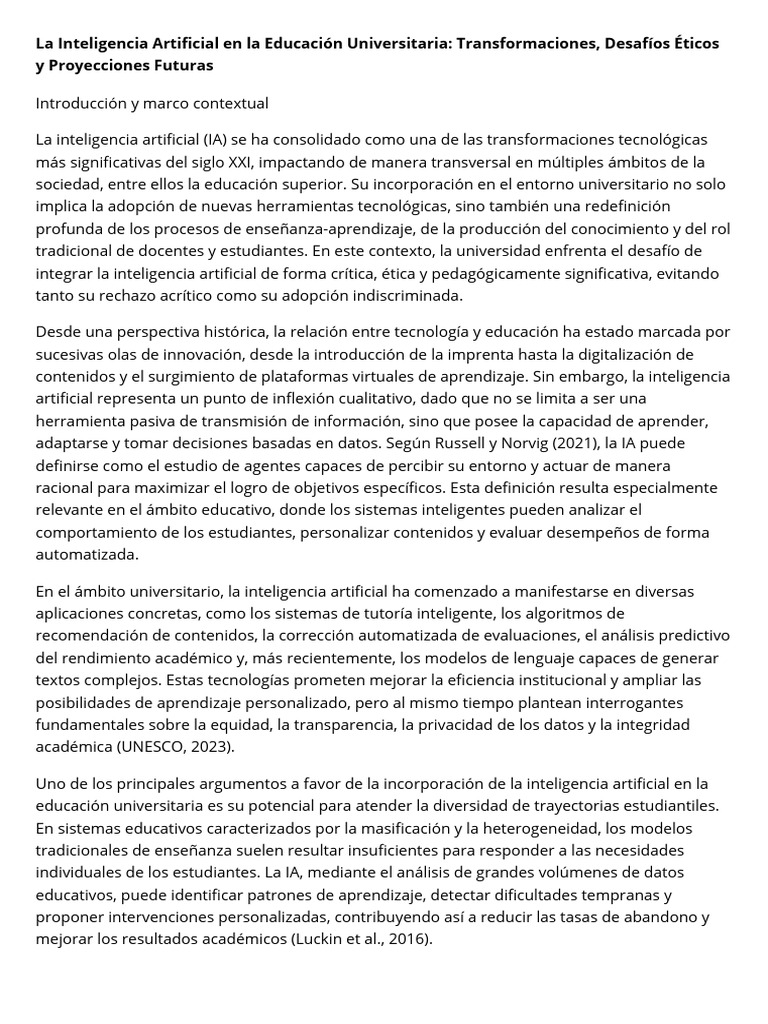 La Inteligencia Artificial en la Educación Universitaria: Transformaciones, Desafíos Éticos y Proyecciones Futuras

Introducción y marco contextual

La inteligencia artificial (IA) se ha consolidado como una de las transformaciones tecnológicas más significativas del siglo XXI, impactando de manera transversal en múltiples ámbitos de la sociedad, entre ellos la educación superior. Su incorporación en el entorno universitario no solo implica la adopción de nuevas herramientas tecnológicas, sino también una redefinición profunda de los procesos de enseñanza-aprendizaje, de la producción del conocimiento y del rol tradicional de docentes y estudiantes. En este contexto, la universidad enfrenta el desafío de integrar la inteligencia artificial de forma crítica, ética y pedagógicamente significativa, evitando tanto su rechazo acrítico como su adopción indiscriminada.

Desde una perspectiva histórica, la relación entre tecnología y educación ha estado marcada por sucesivas olas de innovación, desde la introducción de la imprenta hasta la digitalización de contenidos y el surgimiento de plataformas virtuales de aprendizaje. Sin embargo, la inteligencia artificial representa un punto de inflexión cualitativo, dado que no se limita a ser una herramienta pasiva de transmisión de información, sino que posee la capacidad de aprender, adaptarse y tomar decisiones basadas en datos. Según Russell y Norvig (2021), la IA puede definirse como el estudio de agentes capaces de percibir su entorno y actuar de manera racional para maximizar el logro de objetivos específicos. Esta definición resulta especialmente relevante en el ámbito educativo, donde los sistemas inteligentes pueden analizar el comportamiento de los estudiantes, personalizar contenidos y evaluar desempeños de forma automatizada.

En el ámbito universitario, la inteligencia artificial ha comenzado a manifestarse en diversas aplicaciones concretas, como los sistemas de tutoría inteligente, los algoritmos de recomendación de contenidos, la corrección automatizada de evaluaciones, el análisis predictivo del rendimiento académico y, más recientemente, los modelos de lenguaje capaces de generar textos complejos. Estas tecnologías prometen mejorar la eficiencia institucional y ampliar las posibilidades de aprendizaje personalizado, pero al mismo tiempo plantean interrogantes fundamentales sobre la equidad, la transparencia, la privacidad de los datos y la integridad académica (UNESCO, 2023).

Uno de los principales argumentos a favor de la incorporación de la inteligencia artificial en la educación universitaria es su potencial para atender la diversidad de trayectorias estudiantiles. En sistemas educativos caracterizados por la masificación y la heterogeneidad, los modelos tradicionales de enseñanza suelen resultar insuficientes para responder a las necesidades individuales de los estudiantes. La IA, mediante el análisis de grandes volúmenes de datos educativos, puede identificar patrones de aprendizaje, detectar dificultades tempranas y proponer intervenciones personalizadas, contribuyendo así a reducir las tasas de abandono y mejorar los resultados académicos (Luckin et al., 2016).